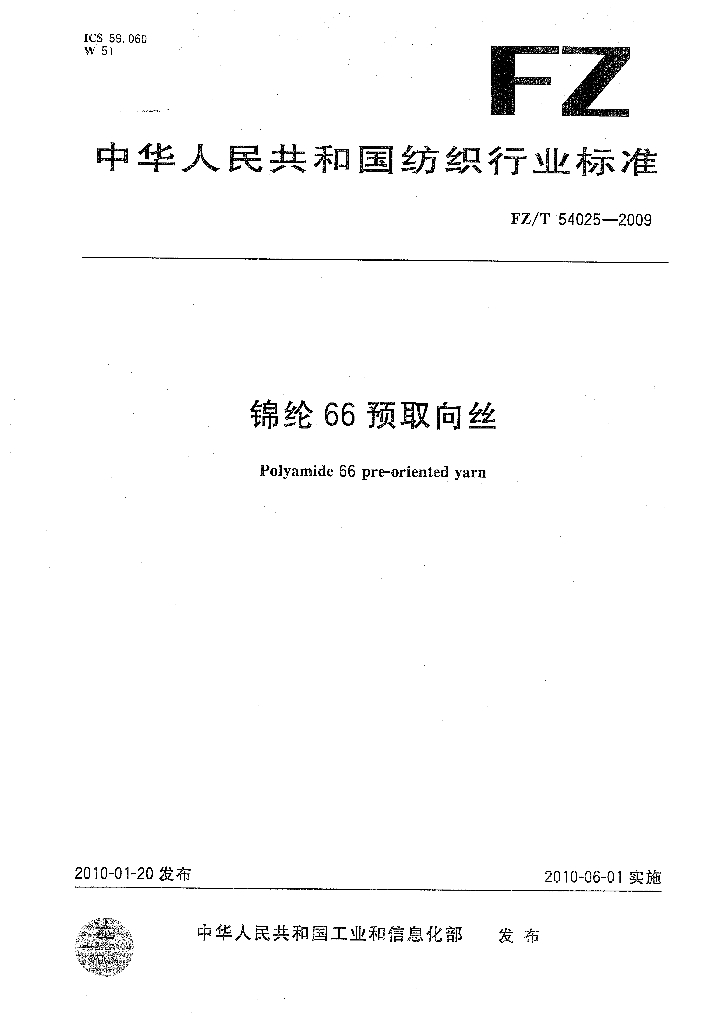 ICS 59.060
W 51

FZ

中华人民共和国纺织行业标准

FZ/T 54025—2009

锦纶 66 预取向丝

Polyamide 66 pre-oriented yarn

2010-01-20 发布

2010-06-01 实施

中华人民共和国工业和信息化部 发布